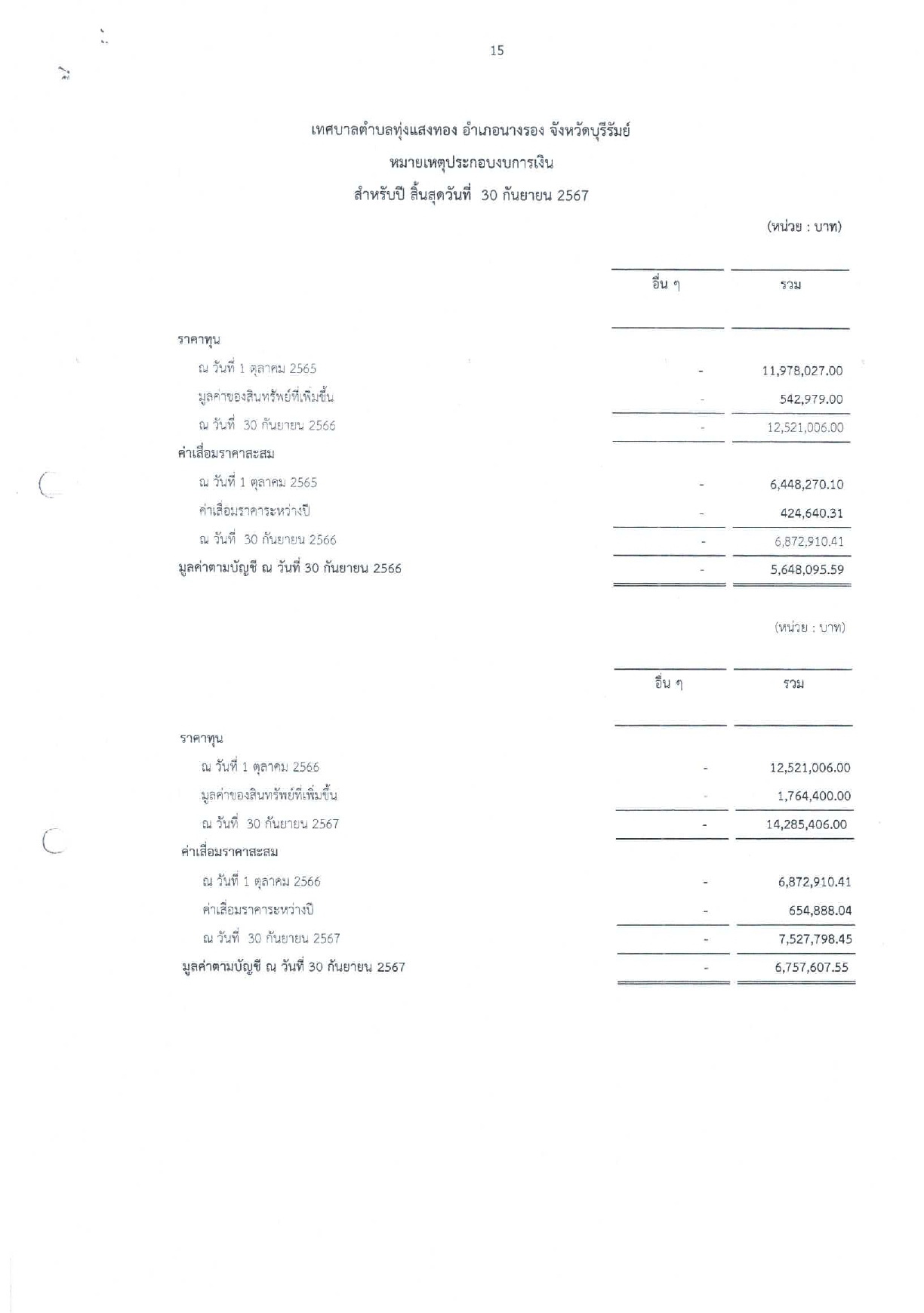 15

เทศบาลตำบลทุ่งแสงทอง อำเภอนางรอง จังหวัดบุรีรัมย์
หมายเหตุประกอบงบการเงิน
สำหรับปี สิ้นสุดวันที่ 30 กันยายน 2567

(หน่วย : บาท)

| | อื่น ๆ | รวม |
|---|---|---|
| ราคาทุน | | |
| ณ วันที่ 1 ตุลาคม 2565 | - | 11,978,027.00 |
| มูลค่าของสินทรัพย์ที่เพิ่มขึ้น | - | 542,979.00 |
| ณ วันที่ 30 กันยายน 2566 | - | 12,521,006.00 |
| ค่าเสื่อมราคาสะสม | | |
| ณ วันที่ 1 ตุลาคม 2565 | - | 6,448,270.10 |
| ค่าเสื่อมราคาระหว่างปี | - | 424,640.31 |
| ณ วันที่ 30 กันยายน 2566 | - | 6,872,910.41 |
| มูลค่าตามบัญชี ณ วันที่ 30 กันยายน 2566 | - | 5,648,095.59 |

(หน่วย : บาท)

| | อื่น ๆ | รวม |
|---|---|---|
| ราคาทุน | | |
| ณ วันที่ 1 ตุลาคม 2566 | - | 12,521,006.00 |
| มูลค่าของสินทรัพย์ที่เพิ่มขึ้น | - | 1,764,400.00 |
| ณ วันที่ 30 กันยายน 2567 | - | 14,285,406.00 |
| ค่าเสื่อมราคาสะสม | | |
| ณ วันที่ 1 ตุลาคม 2566 | - | 6,872,910.41 |
| ค่าเสื่อมราคาระหว่างปี | - | 654,888.04 |
| ณ วันที่ 30 กันยายน 2567 | - | 7,527,798.45 |
| มูลค่าตามบัญชี ณ วันที่ 30 กันยายน 2567 | - | 6,757,607.55 |